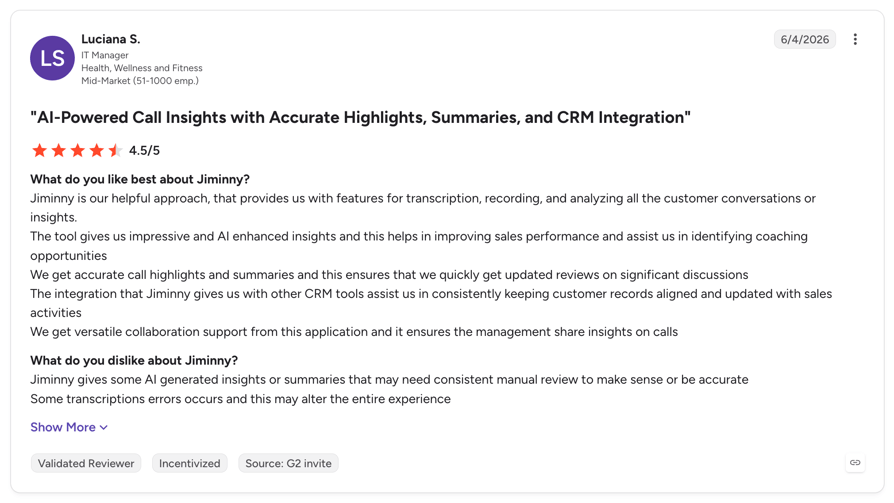 LS

Luciana S.
IT Manager
Health, Wellness and Fitness
Mid-Market (51-1000 emp.)

6/4/2026

"AI-Powered Call Insights with Accurate Highlights, Summaries, and CRM Integration"

4.5/5

What do you like best about Jiminny?
Jiminny is our helpful approach, that provides us with features for transcription, recording, and analyzing all the customer conversations or insights.
The tool gives us impressive and AI enhanced insights and this helps in improving sales performance and assist us in identifying coaching opportunities
We get accurate call highlights and summaries and this ensures that we quickly get updated reviews on significant discussions
The integration that Jiminny gives us with other CRM tools assist us in consistently keeping customer records aligned and updated with sales activities
We get versatile collaboration support from this application and it ensures the management share insights on calls

What do you dislike about Jiminny?
Jiminny gives some AI generated insights or summaries that may need consistent manual review to make sense or be accurate
Some transcriptions errors occurs and this may alter the entire experience

Show More

Validated Reviewer
Incentivized
Source: G2 invite